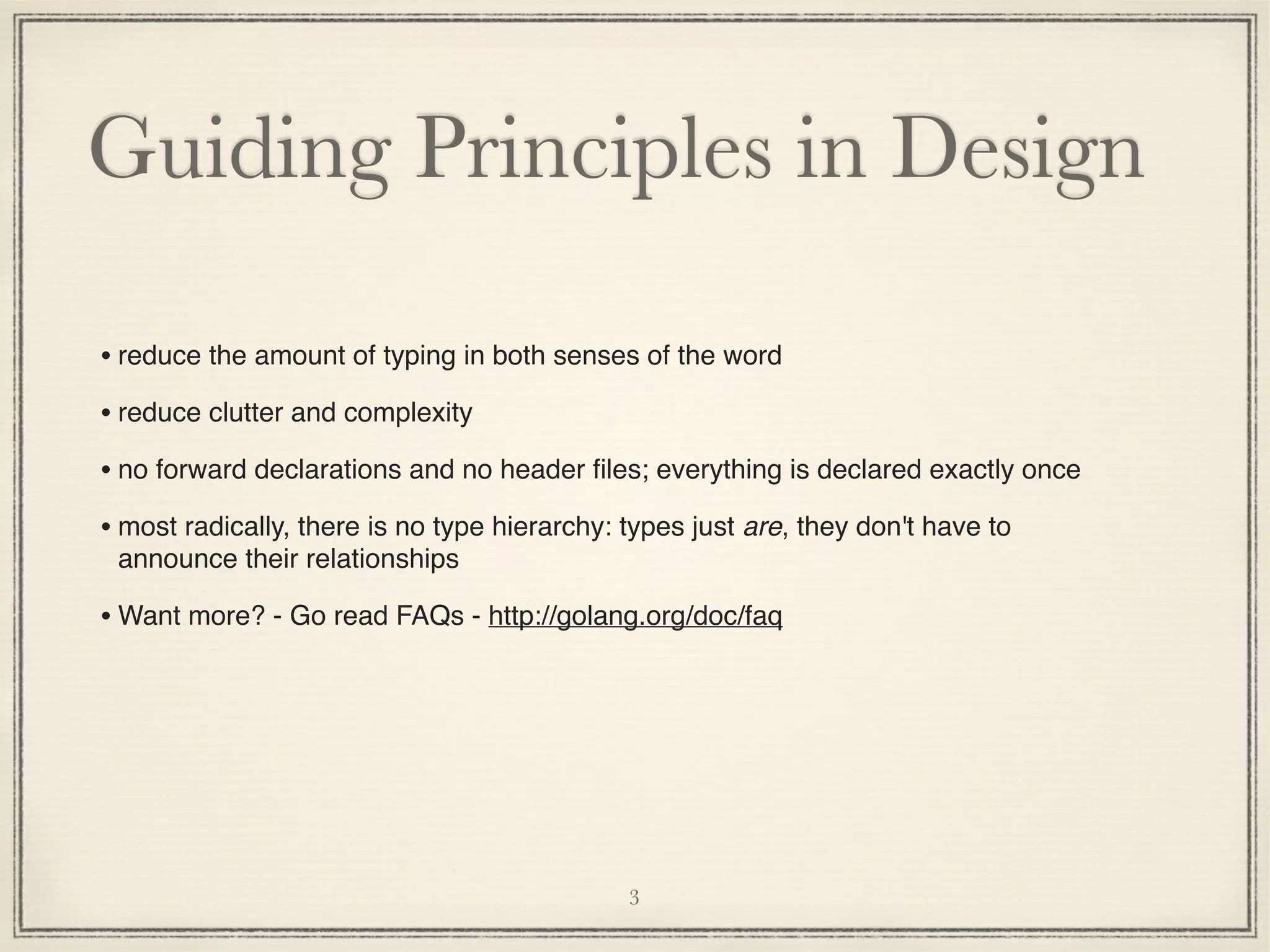 Guiding Principles in Design

• reduce the amount of typing in both senses of the word

• reduce clutter and complexity

• no forward declarations and no header files; everything is declared exactly once

• most radically, there is no type hierarchy: types just are, they don't have to announce their relationships

• Want more? - Go read FAQs - http://golang.org/doc/faq

3